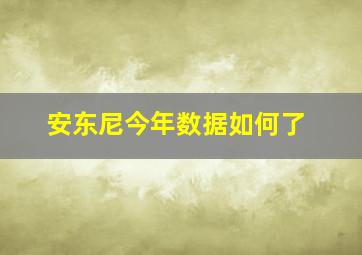 安东尼今年数据如何了